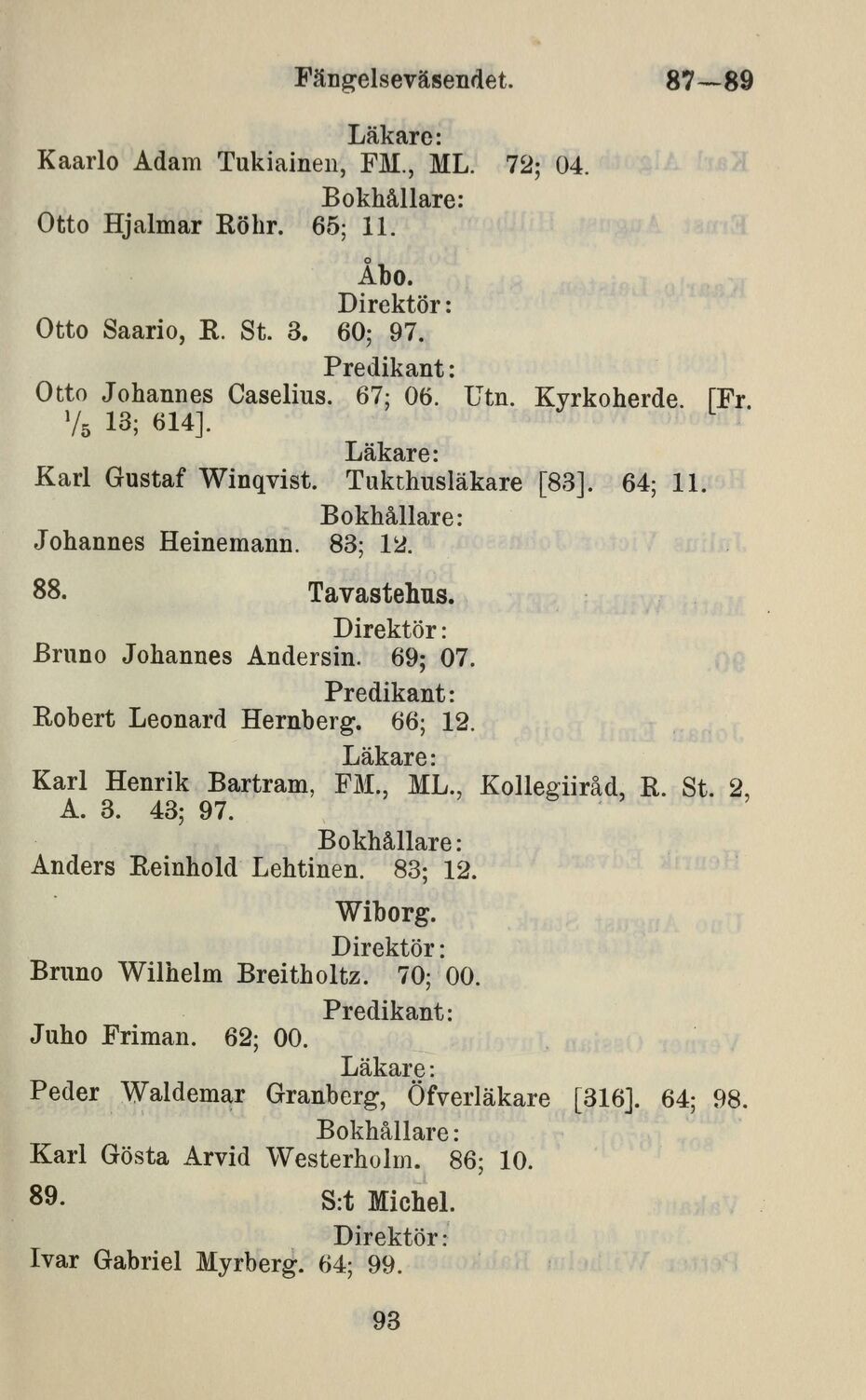 Fängelseväsendet. 87—89

Läkare:
Kaarlo Adam Tukiainen, FM., ML. 72; 04.

Bokhållare:
Otto Hjalmar Röhr. 65; 11.

Åbo.

Direktör:
Otto Saario, R. St. 3. 60; 97.

Predikant:
Otto Johannes Caselius. 67; 06. Utn. Kyrkoherde. [Fr. $\frac{1}{5}$ 13; 614].

Läkare:
Karl Gustaf Winqvist. Tukthusläkare [83]. 64; 11.

Bokhållare:
Johannes Heinemann. 83; 12.

88. Tavastehus.

Direktör:
Bruno Johannes Andersin. 69; 07.

Predikant:
Robert Leonard Hernberg. 66; 12.

Läkare:
Karl Henrik Bartram, FM., ML., Kollegiiråd, R. St. 2, A. 3. 43; 97.

Bokhållare:
Anders Reinhold Lehtinen. 83; 12.

Wiborg.

Direktör:
Bruno Wilhelm Breitholtz. 70; 00.

Predikant:
Juho Friman. 62; 00.

Läkare:
Peder Waldemar Granberg, Öfverläkare [316]. 64; 98.

Bokhållare:
Karl Gösta Arvid Westerholm. 86; 10.

89. S:t Michel.

Direktör:
Ivar Gabriel Myrberg. 64; 99.

93